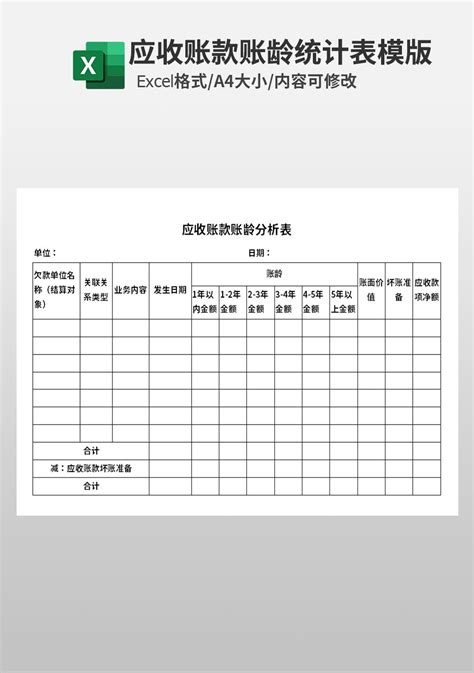 X

应收账款账龄统计表模版

Excel格式/A4大小/内容可修改

应收账款账龄分析表

单位：　　　　　　　　　　　　日期：

| 欠款单位名称（结算对象） | 关联关系类型 | 业务内容 | 发生日期 | 账龄 | | | | | | 账面价值 | 坏账准备 | 应收款项净额 |
|---|---|---|---|---|---|---|---|---|---|---|---|---|
| | | | | 1年以内金额 | 1-2年金额 | 2-3年金额 | 3-4年金额 | 4-5年金额 | 5年以上金额 | | | |
| | | | | | | | | | | | | |
| | | | | | | | | | | | | |
| | | | | | | | | | | | | |
| | | | | | | | | | | | | |
| | | | | | | | | | | | | |
| | | | | | | | | | | | | |
| | | | | | | | | | | | | |
| 合计 | | | | | | | | | | | | |
| 减：应收账款坏账准备 | | | | | | | | | | | | |
| 合计 | | | | | | | | | | | | |